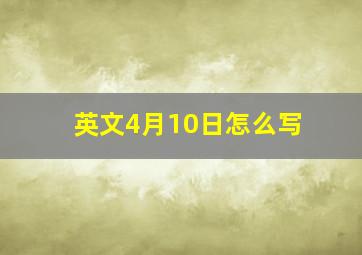 英文4月10日怎么写